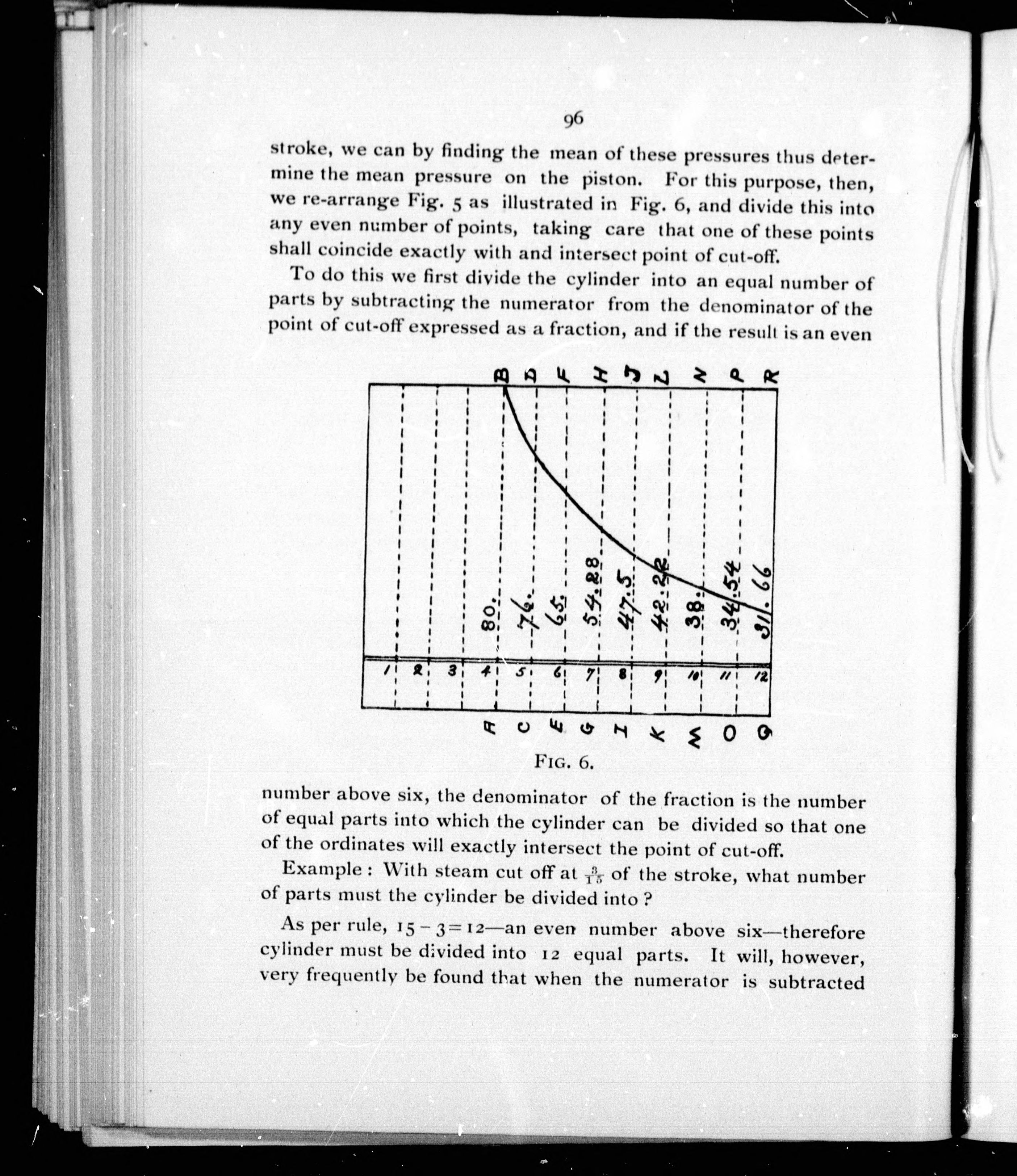 96

stroke, we can by finding the mean of these pressures thus determine the mean pressure on the piston. For this purpose, then, we re-arrange Fig. 5 as illustrated in Fig. 6, and divide this into any even number of points, taking care that one of these points shall coincide exactly with and intersect point of cut-off.

To do this we first divide the cylinder into an equal number of parts by subtracting the numerator from the denominator of the point of cut-off expressed as a fraction, and if the result is an even

B D F H J L N P R

80. 76. 65. 54.28 47.5 42.22 38. 34.54 31.66

1 2 3 4 5 6 7 8 9 10 11 12

A C E G I K M O Q

FIG. 6.

number above six, the denominator of the fraction is the number of equal parts into which the cylinder can be divided so that one of the ordinates will exactly intersect the point of cut-off.

Example: With steam cut off at $\frac{3}{15}$ of the stroke, what number of parts must the cylinder be divided into?

As per rule, $15-3=12$—an even number above six—therefore cylinder must be divided into 12 equal parts. It will, however, very frequently be found that when the numerator is subtracted